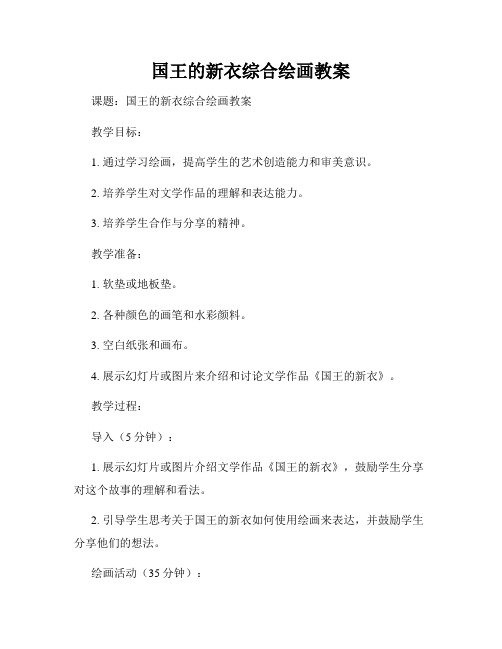 国王的新衣综合绘画教案

课题：国王的新衣综合绘画教案

教学目标：

1. 通过学习绘画，提高学生的艺术创造能力和审美意识。

2. 培养学生对文学作品的理解和表达能力。

3. 培养学生合作与分享的精神。

教学准备：

1. 软垫或地板垫。

2. 各种颜色的画笔和水彩颜料。

3. 空白纸张和画布。

4. 展示幻灯片或图片来介绍和讨论文学作品《国王的新衣》。

教学过程：

导入（5 分钟）：

1. 展示幻灯片或图片介绍文学作品《国王的新衣》，鼓励学生分享对这个故事的理解和看法。

2. 引导学生思考关于国王的新衣如何使用绘画来表达，并鼓励学生分享他们的想法。

绘画活动（35 分钟）：